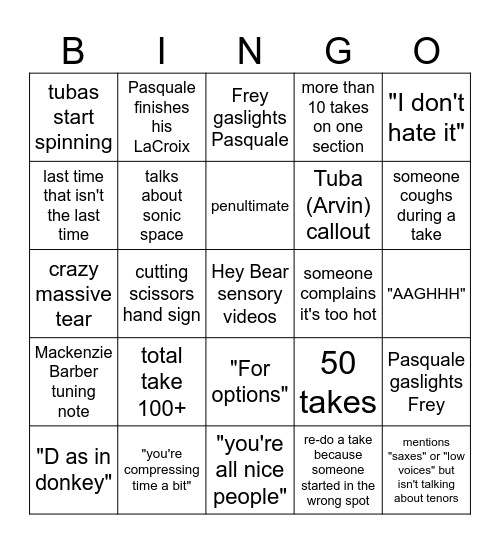 | B | I | N | G | O |
|---|---|---|---|---|
| tubas start spinning | Pasquale finishes his LaCroix | Frey gaslights Pasquale | more than 10 takes on one section | "I don't hate it" |
| last time that isn't the last time | talks about sonic space | penultimate | Tuba (Arvin) callout | someone coughs during a take |
| crazy massive tear | cutting scissors hand sign | Hey Bear sensory videos | someone complains it's too hot | "AAGHHH" |
| Mackenzie Barber tuning note | total take 100+ | "For options" | 50 takes | Pasquale gaslights Frey |
| "D as in donkey" | "you're compressing time a bit" | "you're all nice people" | re-do a take because someone started in the wrong spot | mentions "saxes" or "low voices" but isn't talking about tenors |